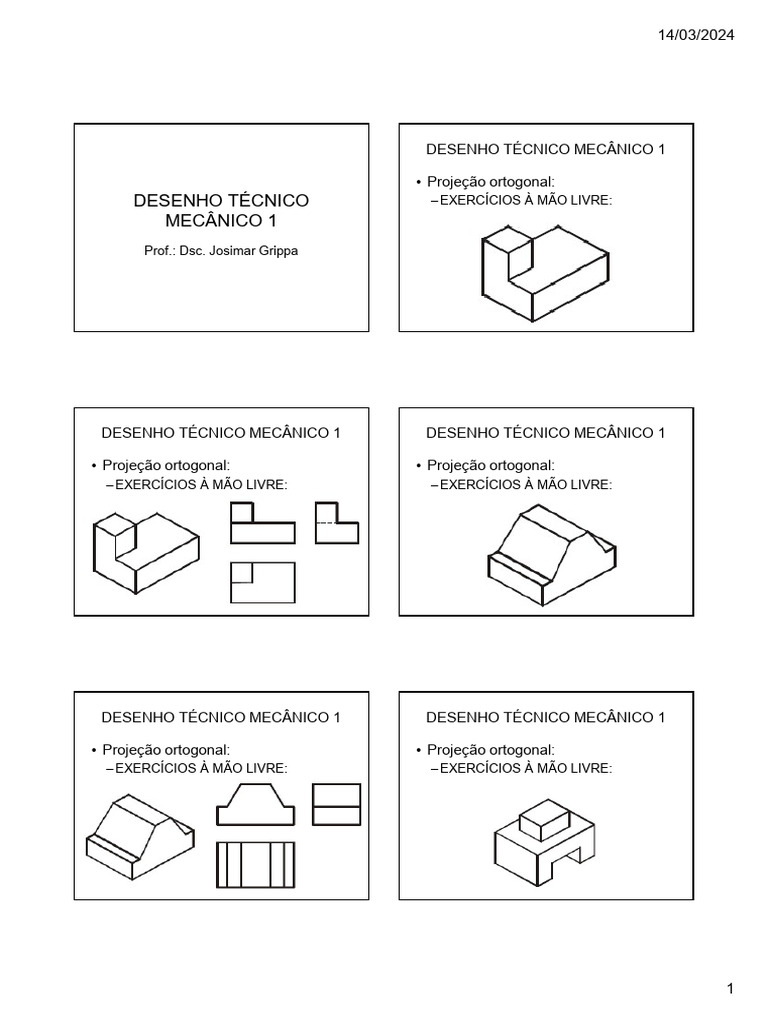 14/03/2024

DESENHO TÉCNICO MECÂNICO 1

Prof.: Dsc. Josimar Grippa

DESENHO TÉCNICO MECÂNICO 1

• Projeção ortogonal:
– EXERCÍCIOS À MÃO LIVRE:

DESENHO TÉCNICO MECÂNICO 1

• Projeção ortogonal:
– EXERCÍCIOS À MÃO LIVRE:

DESENHO TÉCNICO MECÂNICO 1

• Projeção ortogonal:
– EXERCÍCIOS À MÃO LIVRE:

DESENHO TÉCNICO MECÂNICO 1

• Projeção ortogonal:
– EXERCÍCIOS À MÃO LIVRE:

DESENHO TÉCNICO MECÂNICO 1

• Projeção ortogonal:
– EXERCÍCIOS À MÃO LIVRE:

1